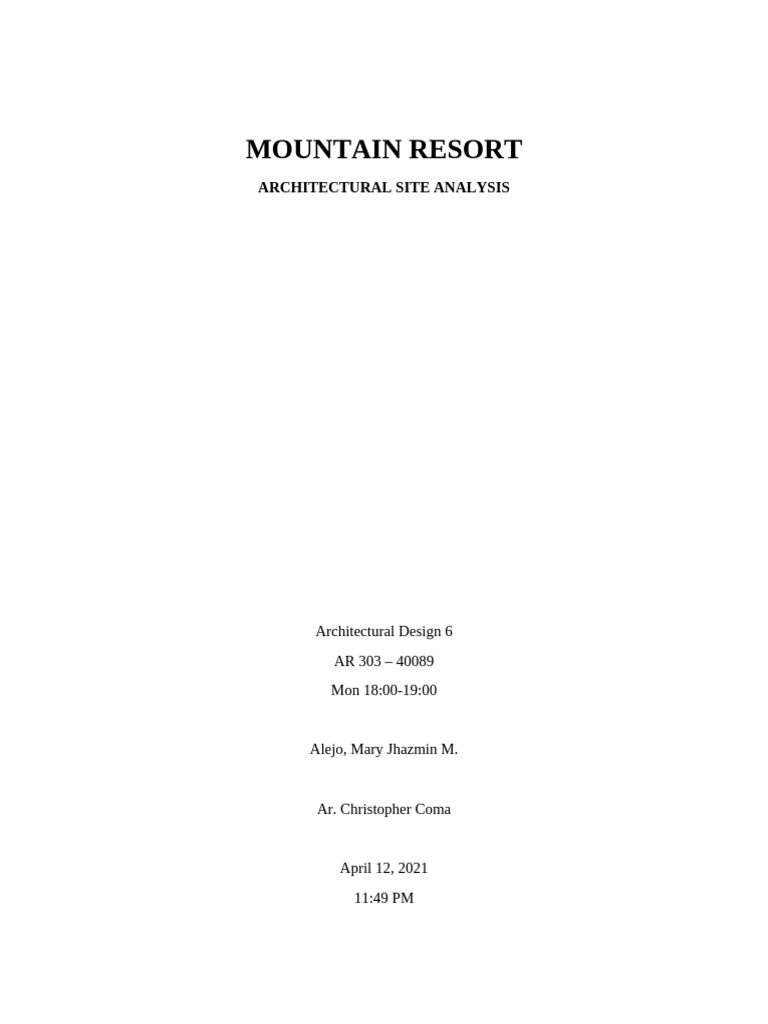 MOUNTAIN RESORT

ARCHITECTURAL SITE ANALYSIS

Architectural Design 6

AR 303 – 40089

Mon 18:00-19:00

Alejo, Mary Jhazmin M.

Ar. Christopher Coma

April 12, 2021

11:49 PM